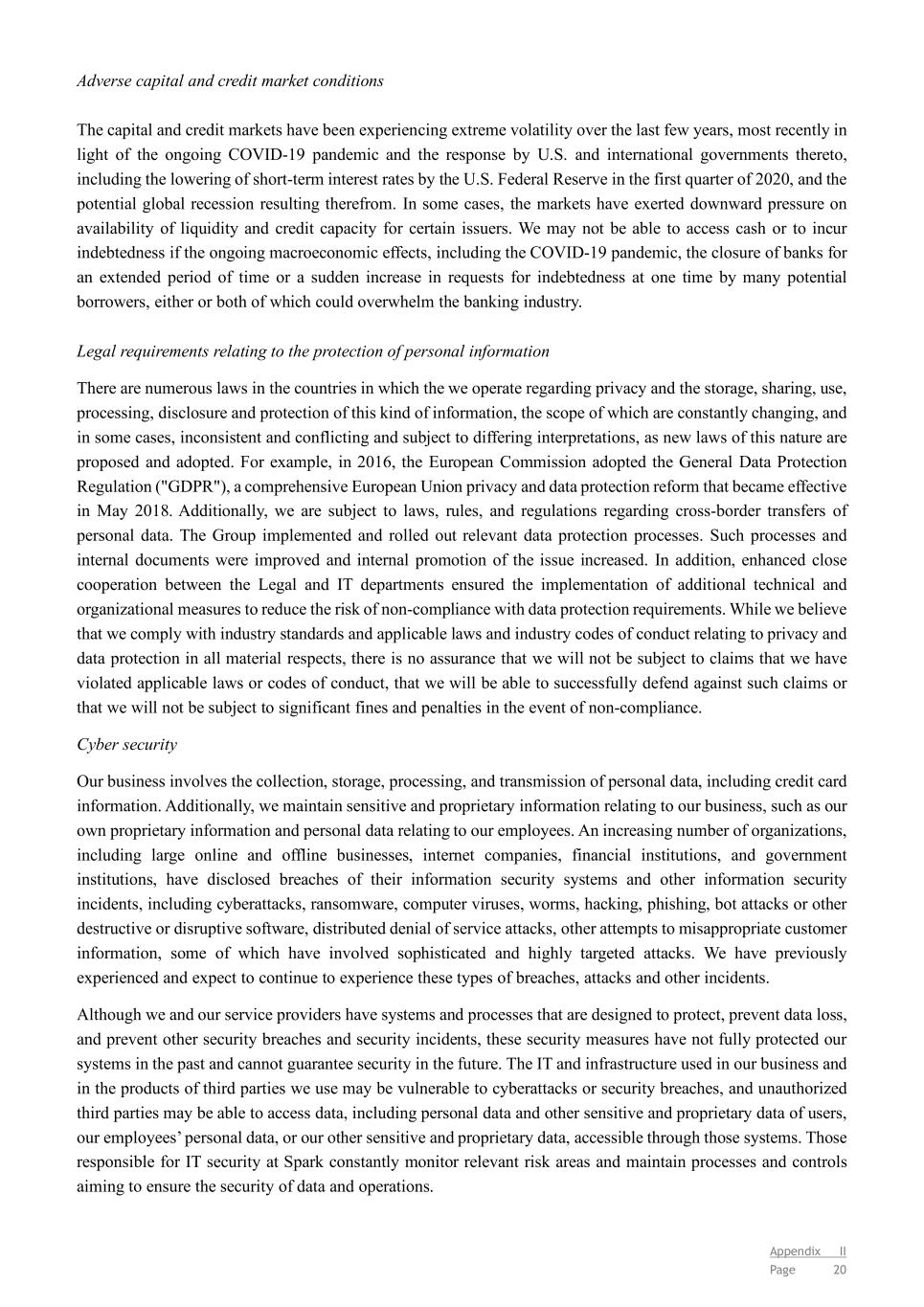 Adverse capital and credit market conditions

The capital and credit markets have been experiencing extreme volatility over the last few years, most recently in light of the ongoing COVID-19 pandemic and the response by U.S. and international governments thereto, including the lowering of short-term interest rates by the U.S. Federal Reserve in the first quarter of 2020, and the potential global recession resulting therefrom. In some cases, the markets have exerted downward pressure on availability of liquidity and credit capacity for certain issuers. We may not be able to access cash or to incur indebtedness if the ongoing macroeconomic effects, including the COVID-19 pandemic, the closure of banks for an extended period of time or a sudden increase in requests for indebtedness at one time by many potential borrowers, either or both of which could overwhelm the banking industry.

Legal requirements relating to the protection of personal information

There are numerous laws in the countries in which the we operate regarding privacy and the storage, sharing, use, processing, disclosure and protection of this kind of information, the scope of which are constantly changing, and in some cases, inconsistent and conflicting and subject to differing interpretations, as new laws of this nature are proposed and adopted. For example, in 2016, the European Commission adopted the General Data Protection Regulation ("GDPR"), a comprehensive European Union privacy and data protection reform that became effective in May 2018. Additionally, we are subject to laws, rules, and regulations regarding cross-border transfers of personal data. The Group implemented and rolled out relevant data protection processes. Such processes and internal documents were improved and internal promotion of the issue increased. In addition, enhanced close cooperation between the Legal and IT departments ensured the implementation of additional technical and organizational measures to reduce the risk of non-compliance with data protection requirements. While we believe that we comply with industry standards and applicable laws and industry codes of conduct relating to privacy and data protection in all material respects, there is no assurance that we will not be subject to claims that we have violated applicable laws or codes of conduct, that we will be able to successfully defend against such claims or that we will not be subject to significant fines and penalties in the event of non-compliance.

Cyber security

Our business involves the collection, storage, processing, and transmission of personal data, including credit card information. Additionally, we maintain sensitive and proprietary information relating to our business, such as our own proprietary information and personal data relating to our employees. An increasing number of organizations, including large online and offline businesses, internet companies, financial institutions, and government institutions, have disclosed breaches of their information security systems and other information security incidents, including cyberattacks, ransomware, computer viruses, worms, hacking, phishing, bot attacks or other destructive or disruptive software, distributed denial of service attacks, other attempts to misappropriate customer information, some of which have involved sophisticated and highly targeted attacks. We have previously experienced and expect to continue to experience these types of breaches, attacks and other incidents.

Although we and our service providers have systems and processes that are designed to protect, prevent data loss, and prevent other security breaches and security incidents, these security measures have not fully protected our systems in the past and cannot guarantee security in the future. The IT and infrastructure used in our business and in the products of third parties we use may be vulnerable to cyberattacks or security breaches, and unauthorized third parties may be able to access data, including personal data and other sensitive and proprietary data of users, our employees' personal data, or our other sensitive and proprietary data, accessible through those systems. Those responsible for IT security at Spark constantly monitor relevant risk areas and maintain processes and controls aiming to ensure the security of data and operations.

Appendix II
Page 20